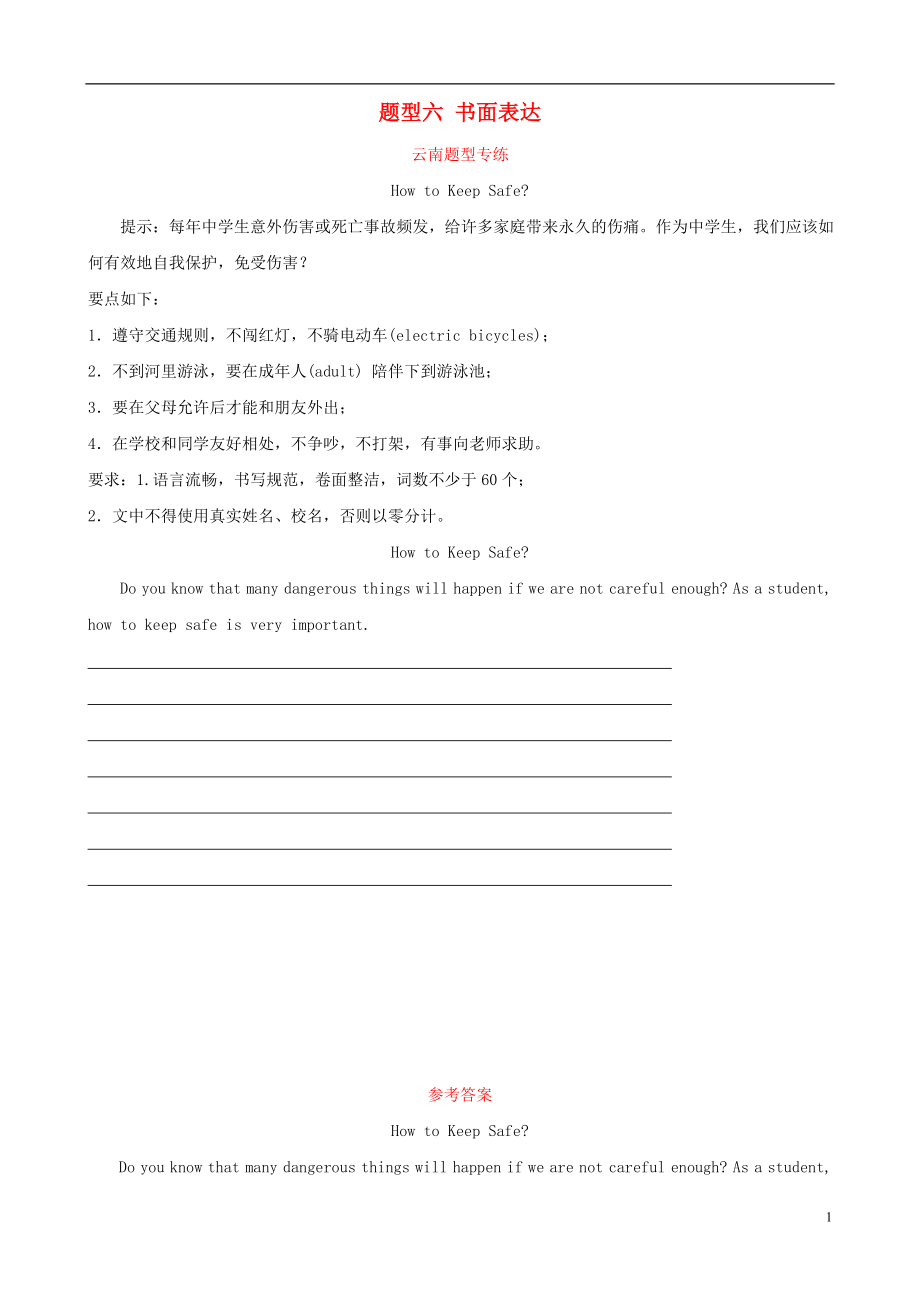 题型六 书面表达

云南题型专练

How to Keep Safe?

提示：每年中学生意外伤害或死亡事故频发，给许多家庭带来永久的伤痛。作为中学生，我们应该如何有效地自我保护，免受伤害？

要点如下：

1．遵守交通规则，不闯红灯，不骑电动车(electric bicycles)；

2．不到河里游泳，要在成年人(adult) 陪伴下到游泳池；

3．要在父母允许后才能和朋友外出；

4．在学校和同学友好相处，不争吵，不打架，有事向老师求助。

要求：1.语言流畅，书写规范，卷面整洁，词数不少于 60 个；

2．文中不得使用真实姓名、校名，否则以零分计。

How to Keep Safe?

Do you know that many dangerous things will happen if we are not careful enough? As a student, how to keep safe is very important.

参考答案

How to Keep Safe?

Do you know that many dangerous things will happen if we are not careful enough? As a student,

1